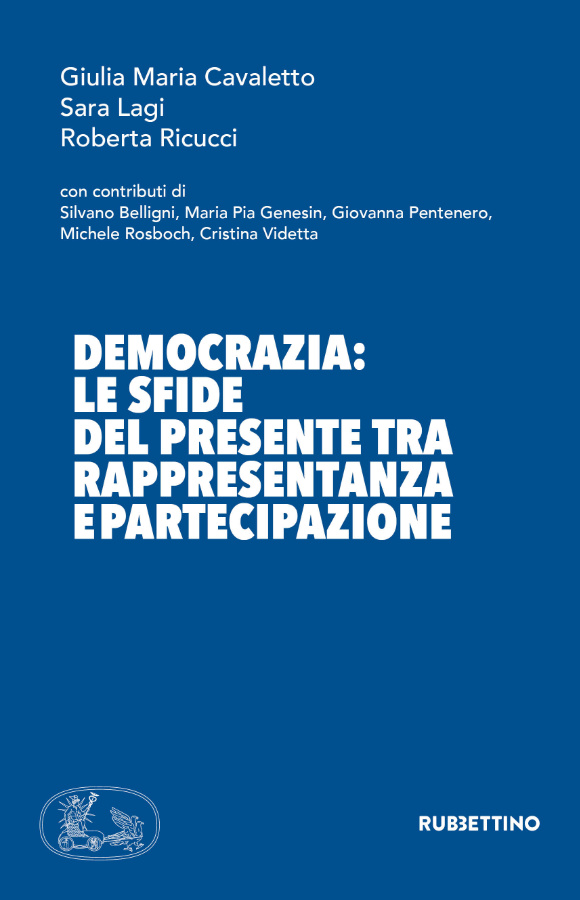 Giulia Maria Cavaletto
Sara Lagi
Roberta Ricucci

con contributi di
Silvano Belligni, Maria Pia Genesin, Giovanna Pentenero, Michele Rosboch, Cristina Videtta

DEMOCRAZIA:
LE SFIDE
DEL PRESENTE TRA
RAPPRESENTANZA
E PARTECIPAZIONE

RUBBETTINO